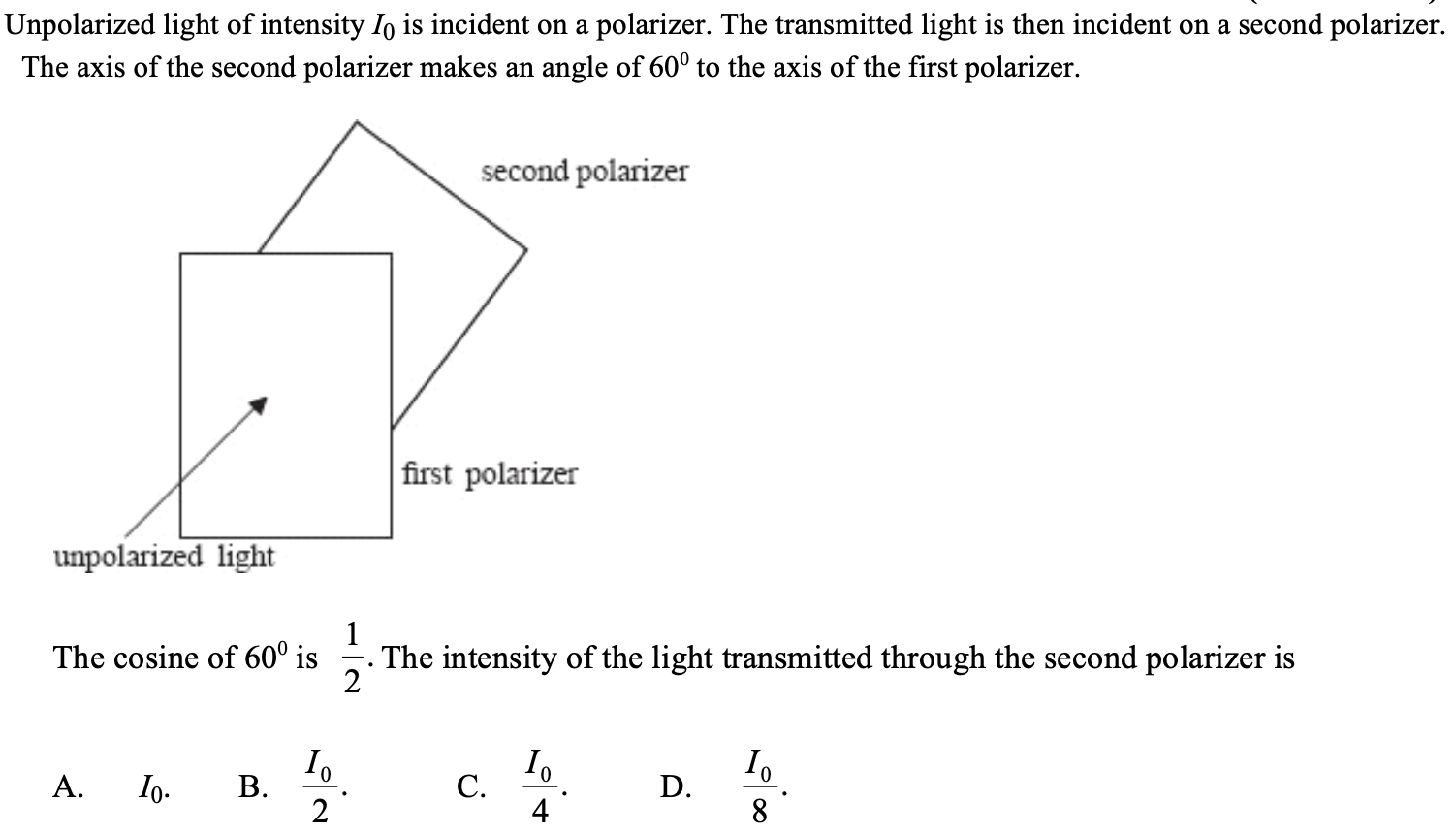 Unpolarized light of intensity $I_0$ is incident on a polarizer. The transmitted light is then incident on a second polarizer. The axis of the second polarizer makes an angle of $60^0$ to the axis of the first polarizer.

second polarizer

first polarizer

unpolarized light

The cosine of $60^0$ is $\frac{1}{2}$. The intensity of the light transmitted through the second polarizer is

A. $I_0$.
B. $\frac{I_0}{2}$.
C. $\frac{I_0}{4}$.
D. $\frac{I_0}{8}$.